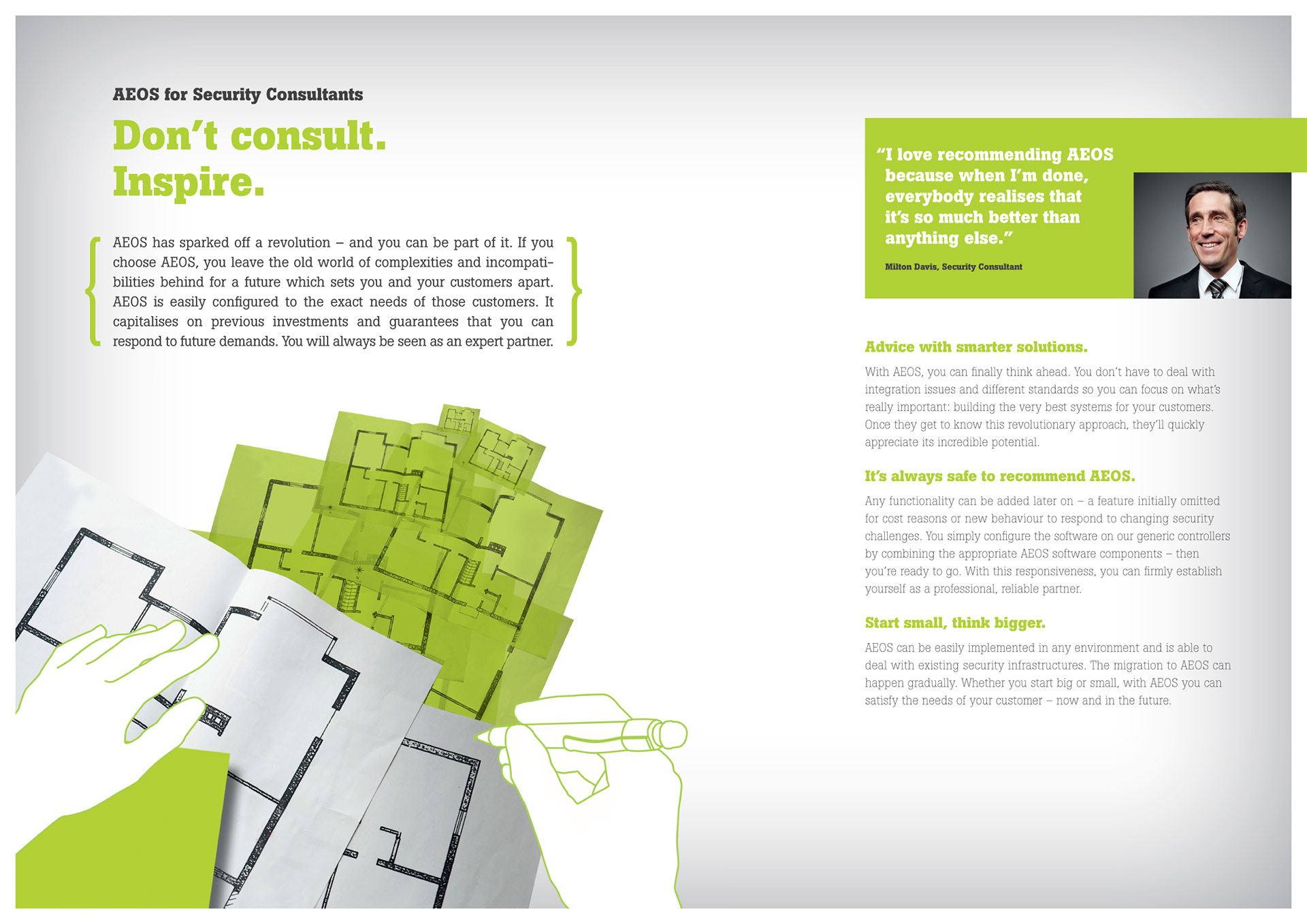 AEOS for Security Consultants

Don't consult. Inspire.

AEOS has sparked off a revolution – and you can be part of it. If you choose AEOS, you leave the old world of complexities and incompatibilities behind for a future which sets you and your customers apart. AEOS is easily configured to the exact needs of those customers. It capitalises on previous investments and guarantees that you can respond to future demands. You will always be seen as an expert partner.

"I love recommending AEOS because when I'm done, everybody realises that it's so much better than anything else."

Milton Davis, Security Consultant

Advice with smarter solutions.

With AEOS, you can finally think ahead. You don't have to deal with integration issues and different standards so you can focus on what's really important: building the very best systems for your customers. Once they get to know this revolutionary approach, they'll quickly appreciate its incredible potential.

It's always safe to recommend AEOS.

Any functionality can be added later on – a feature initially omitted for cost reasons or new behaviour to respond to changing security challenges. You simply configure the software on our generic controllers by combining the appropriate AEOS software components – then you're ready to go. With this responsiveness, you can firmly establish yourself as a professional, reliable partner.

Start small, think bigger.

AEOS can be easily implemented in any environment and is able to deal with existing security infrastructures. The migration to AEOS can happen gradually. Whether you start big or small, with AEOS you can satisfy the needs of your customer – now and in the future.